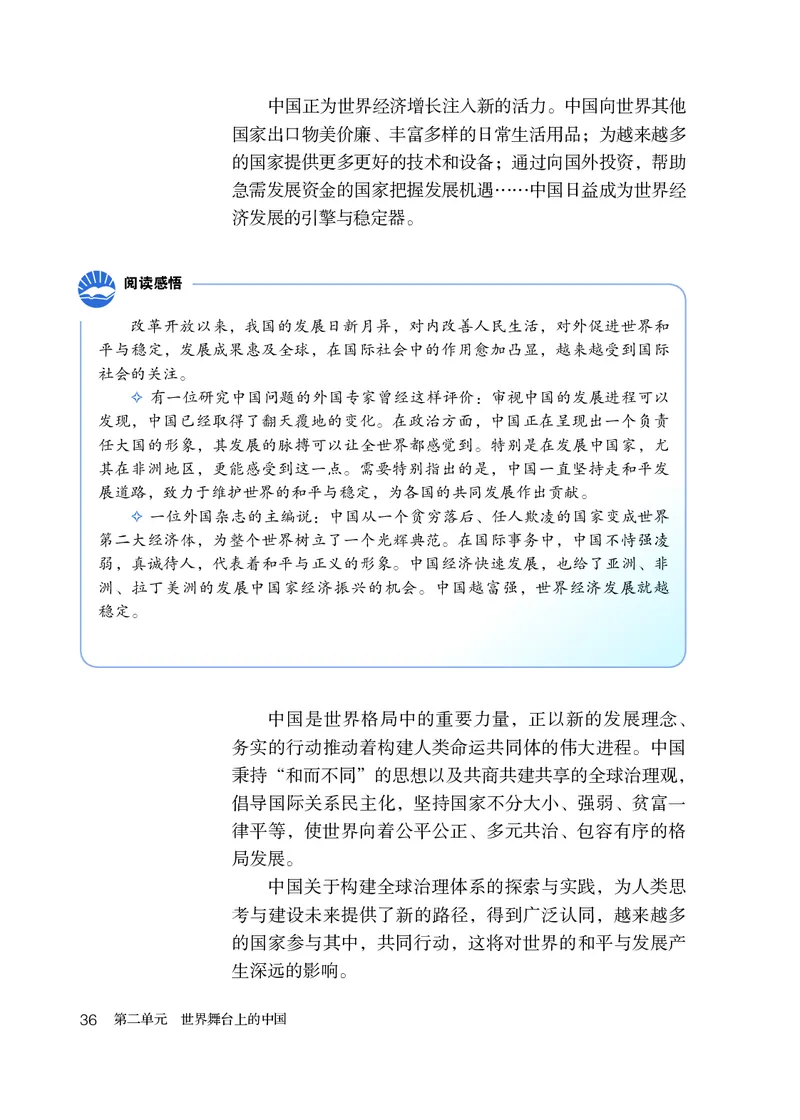 中国正为世界经济增长注入新的活力。中国向世界其他国家出口物美价廉、丰富多样的日常生活用品；为越来越多的国家提供更多更好的技术和设备；通过向国外投资，帮助急需发展资金的国家把握发展机遇……中国日益成为世界经济发展的引擎与稳定器。

阅读感悟

改革开放以来，我国的发展日新月异，对内改善人民生活，对外促进世界和平与稳定，发展成果惠及全球，在国际社会中的作用愈加凸显，越来越受到国际社会的关注。

✧ 有一位研究中国问题的外国专家曾经这样评价：审视中国的发展进程可以发现，中国已经取得了翻天覆地的变化。在政治方面，中国正在呈现出一个负责任大国的形象，其发展的脉搏可以让全世界都感觉到。特别是在发展中国家，尤其在非洲地区，更能感受到这一点。需要特别指出的是，中国一直坚持走和平发展道路，致力于维护世界的和平与稳定，为各国的共同发展作出贡献。

✧ 一位外国杂志的主编说：中国从一个贫穷落后、任人欺凌的国家变成世界第二大经济体，为整个世界树立了一个光辉典范。在国际事务中，中国不恃强凌弱，真诚待人，代表着和平与正义的形象。中国经济快速发展，也给了亚洲、非洲、拉丁美洲的发展中国家经济振兴的机会。中国越富强，世界经济发展就越稳定。

中国是世界格局中的重要力量，正以新的发展理念、务实的行动推动着构建人类命运共同体的伟大进程。中国秉持“和而不同”的思想以及共商共建共享的全球治理观，倡导国际关系民主化，坚持国家不分大小、强弱、贫富一律平等，使世界向着公平公正、多元共治、包容有序的格局发展。

中国关于构建全球治理体系的探索与实践，为人类思考与建设未来提供了新的路径，得到广泛认同，越来越多的国家参与其中，共同行动，这将对世界的和平与发展产生深远的影响。

36 第二单元 世界舞台上的中国